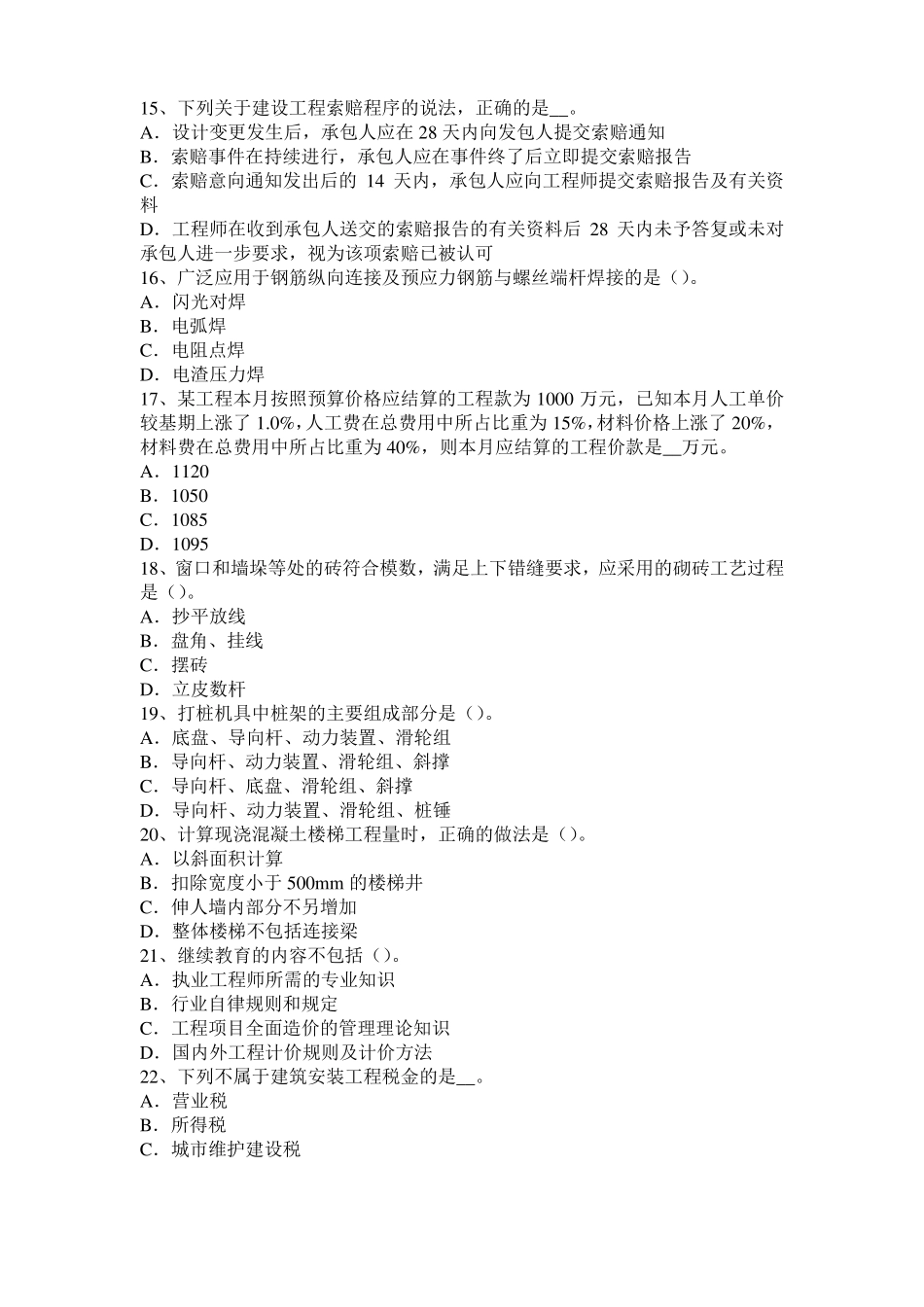 15、下列关于建设工程索赔程序的说法，正确的是__。
A．设计变更发生后，承包人应在 28 天内向发包人提交索赔通知
B．索赔事件在持续进行，承包人应在事件终了后立即提交索赔报告
C．索赔意向通知发出后的 14 天内，承包人应向工程师提交索赔报告及有关资料
D．工程师在收到承包人送交的索赔报告的有关资料后 28 天内未予答复或未对承包人进一步要求，视为该项索赔已被认可
16、广泛应用于钢筋纵向连接及预应力钢筋与螺丝端杆焊接的是（）。
A．闪光对焊
B．电弧焊
C．电阻点焊
D．电渣压力焊
17、某工程本月按照预算价格应结算的工程款为 1000 万元，已知本月人工单价较基期上涨了 1.0%，人工费在总费用中所占比重为 15%，材料价格上涨了 20%，材料费在总费用中所占比重为 40%，则本月应结算的工程价款是__万元。
A．1120
B．1050
C．1085
D．1095
18、窗口和墙垛等处的砖符合模数，满足上下错缝要求，应采用的砌砖工艺过程是（）。
A．抄平放线
B．盘角、挂线
C．摆砖
D．立皮数杆
19、打桩机具中桩架的主要组成部分是（）。
A．底盘、导向杆、动力装置、滑轮组
B．导向杆、动力装置、滑轮组、斜撑
C．导向杆、底盘、滑轮组、斜撑
D．导向杆、动力装置、滑轮组、桩锤
20、计算现浇混凝土楼梯工程量时，正确的做法是（）。
A．以斜面积计算
B．扣除宽度小于 500mm 的楼梯井
C．伸人墙内部分不另增加
D．整体楼梯不包括连接梁
21、继续教育的内容不包括（）。
A．执业工程师所需的专业知识
B．行业自律规则和规定
C．工程项目全面造价的管理理论知识
D．国内外工程计价规则及计价方法
22、下列不属于建筑安装工程税金的是__。
A．营业税
B．所得税
C．城市维护建设税